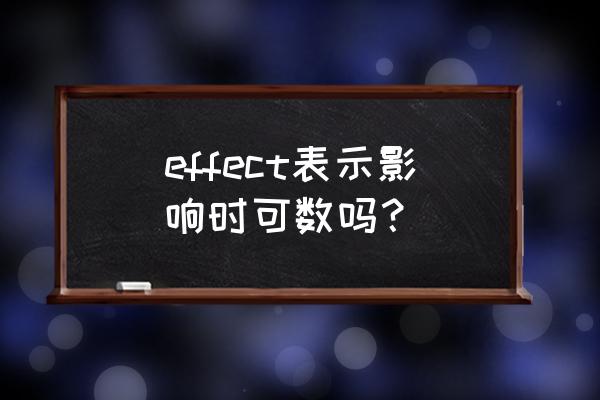 effect表示影响时可数吗？